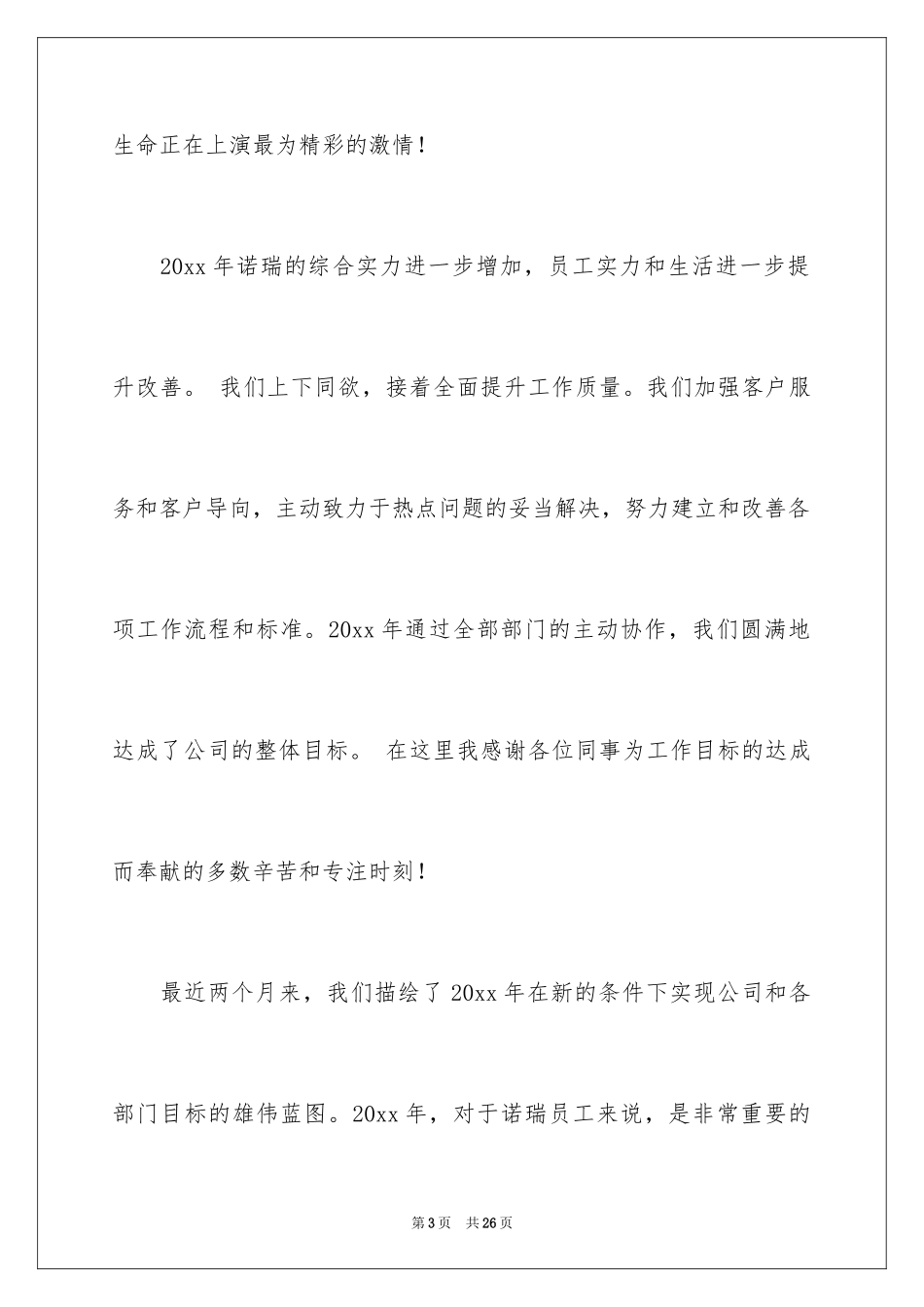 生命正在上演最为精彩的激情！

20xx 年诺瑞的综合实力进一步增加，员工实力和生活进一步提升改善。 我们上下同欲，接着全面提升工作质量。我们加强客户服务和客户导向，主动致力于热点问题的妥当解决，努力建立和改善各项工作流程和标准。20xx 年通过全部部门的主动协作，我们圆满地达成了公司的整体目标。 在这里我感谢各位同事为工作目标的达成而奉献的多数辛苦和专注时刻！

最近两个月来，我们描绘了 20xx 年在新的条件下实现公司和各部门目标的雄伟蓝图。20xx 年，对于诺瑞员工来说，是非常重要的

第 3 页 共 26 页